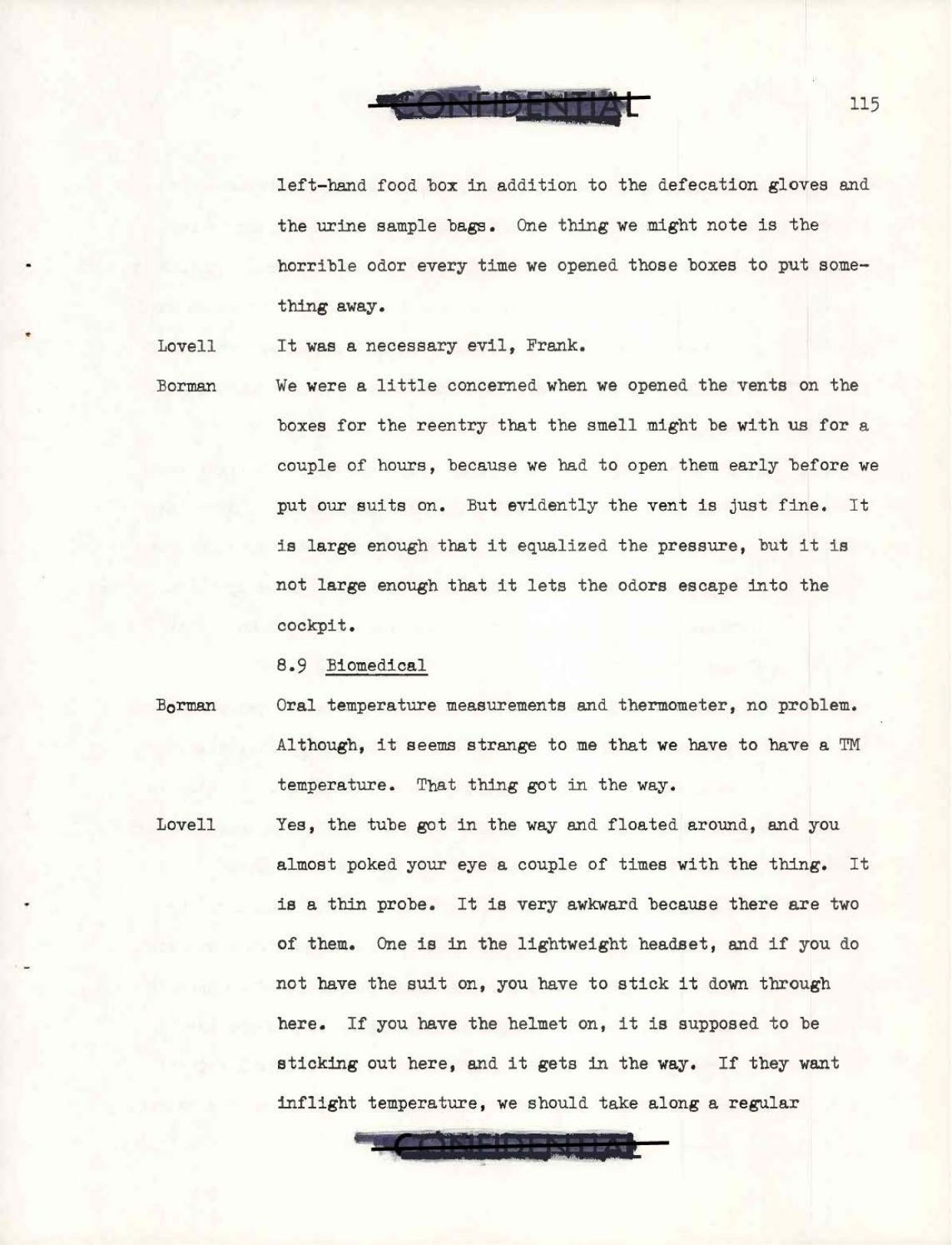 CONFIDENTIAL

115

left-hand food box in addition to the defecation gloves and the urine sample bags. One thing we might note is the horrible odor every time we opened those boxes to put something away.

Lovell It was a necessary evil, Frank.

Borman We were a little concerned when we opened the vents on the boxes for the reentry that the smell might be with us for a couple of hours, because we had to open them early before we put our suits on. But evidently the vent is just fine. It is large enough that it equalized the pressure, but it is not large enough that it lets the odors escape into the cockpit.

8.9 Biomedical

Borman Oral temperature measurements and thermometer, no problem. Although, it seems strange to me that we have to have a TM temperature. That thing got in the way.

Lovell Yes, the tube got in the way and floated around, and you almost poked your eye a couple of times with the thing. It is a thin probe. It is very awkward because there are two of them. One is in the lightweight headset, and if you do not have the suit on, you have to stick it down through here. If you have the helmet on, it is supposed to be sticking out here, and it gets in the way. If they want inflight temperature, we should take along a regular

CONFIDENTIAL